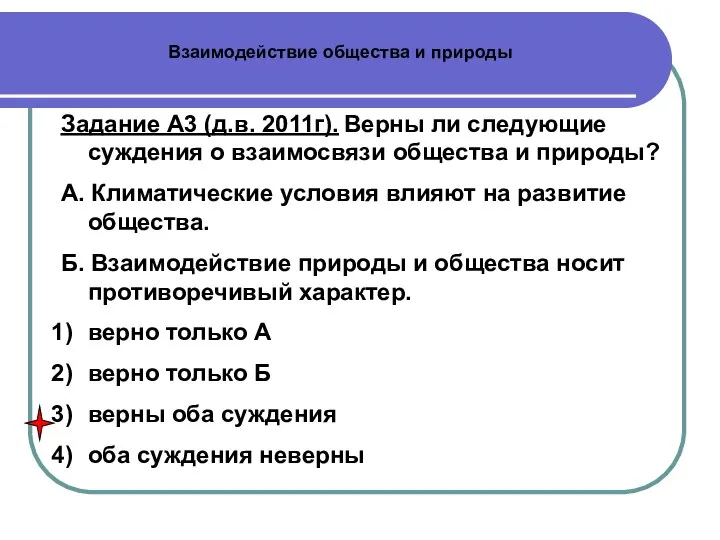 Взаимодействие общества и природы

Задание А3 (д.в. 2011г). Верны ли следующие суждения о взаимосвязи общества и природы?

А. Климатические условия влияют на развитие общества.

Б. Взаимодействие природы и общества носит противоречивый характер.

1) верно только А

2) верно только Б

3) верны оба суждения

4) оба суждения неверны